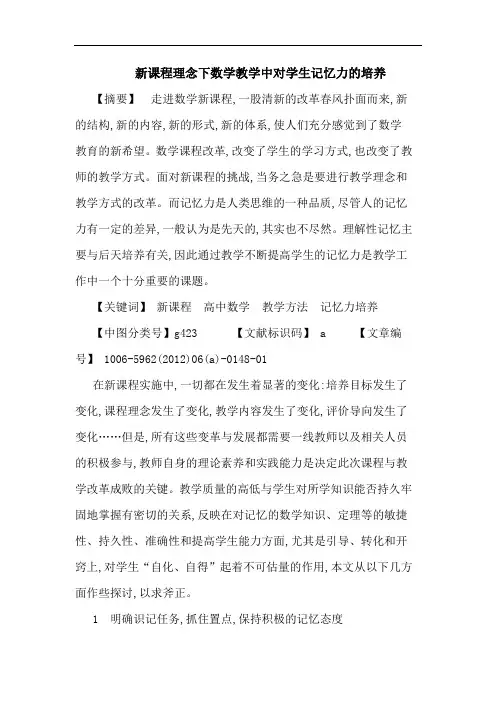 新课程理念下数学教学中对学生记忆力的培养

【摘要】 走进数学新课程,一股清新的改革春风扑面而来,新的结构,新的内容,新的形式,新的体系,使人们充分感觉到了数学教育的新希望。数学课程改革,改变了学生的学习方式,也改变了教师的教学方式。面对新课程的挑战,当务之急是要进行教学理念和教学方式的改革。而记忆力是人类思维的一种品质,尽管人的记忆力有一定的差异,一般认为是先天的,其实也不尽然。理解性记忆主要与后天培养有关,因此通过教学不断提高学生的记忆力是教学工作中一个十分重要的课题。

【关键词】 新课程 高中数学 教学方法 记忆力培养

【中图分类号】g423 【文献标识码】 a 【文章编号】 1006-5962(2012)06(a)-0148-01

在新课程实施中,一切都在发生着显著的变化:培养目标发生了变化,课程理念发生了变化,教学内容发生了变化,评价导向发生了变化……但是,所有这些变革与发展都需要一线教师以及相关人员的积极参与,教师自身的理论素养和实践能力是决定此次课程与教学改革成败的关键。教学质量的高低与学生对所学知识能否持久牢固地掌握有密切的关系,反映在对记忆的数学知识、定理等的敏捷性、持久性、准确性和提高学生能力方面,尤其是引导、转化和开窍上,对学生“自化、自得”起着不可估量的作用,本文从以下几方面作些探讨,以求斧正。

1 明确识记任务,抓住置点,保持积极的记忆态度